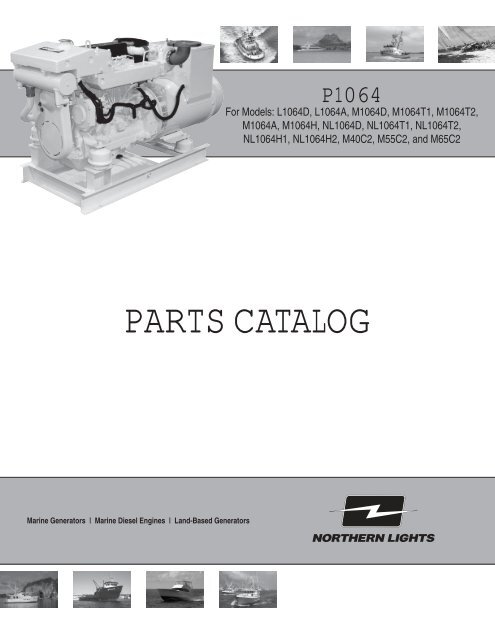 P1064
For Models: L1064D, L1064A, M1064D, M1064T1, M1064T2, M1064A, M1064H, NL1064D, NL1064T1, NL1064T2, NL1064H1, NL1064H2, M40C2, M55C2, and M65C2

PARTS CATALOG

Marine Generators | Marine Diesel Engines | Land-Based Generators

NORTHERN LIGHTS